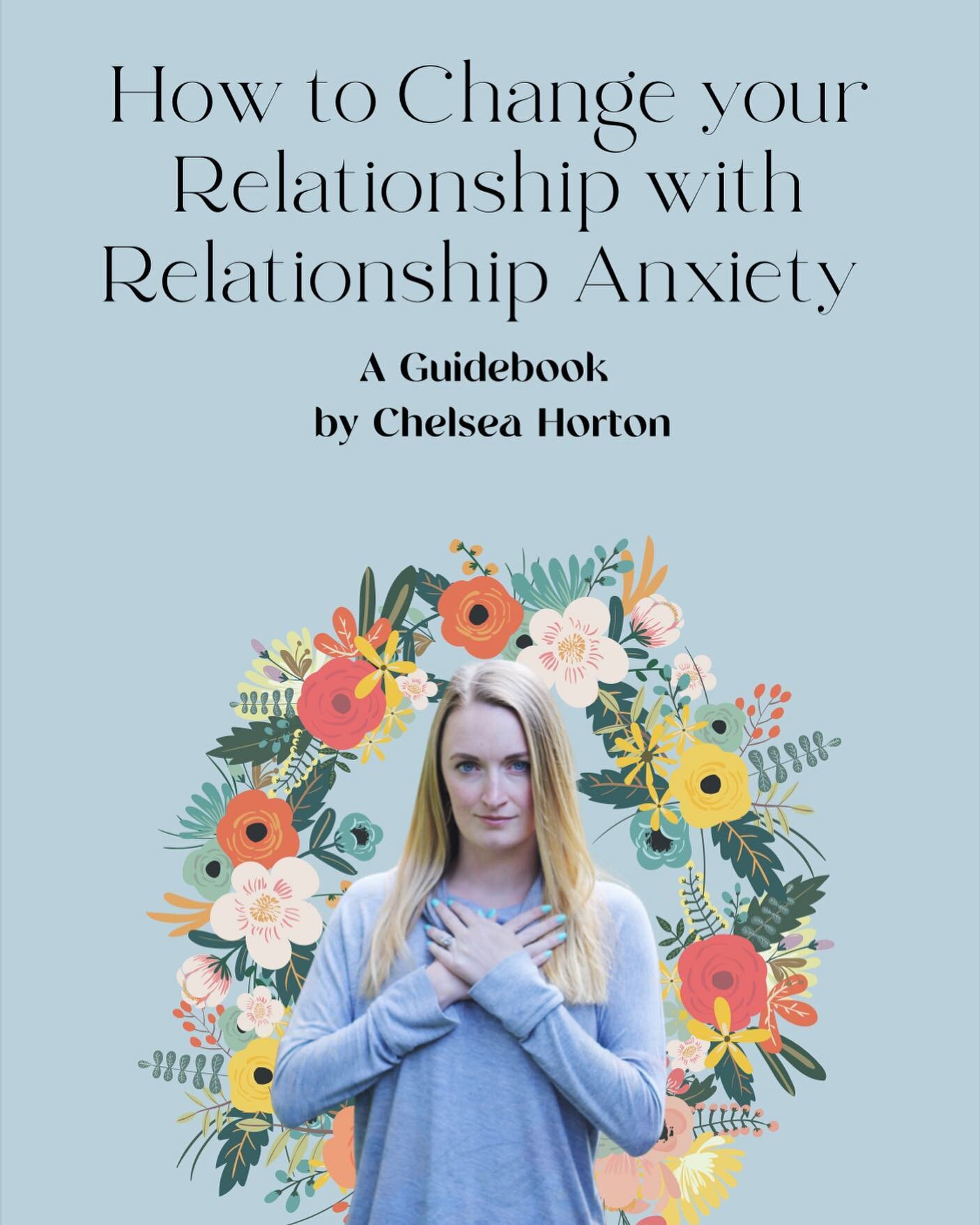 How to Change your Relationship with Relationship Anxiety

A Guidebook
by Chelsea Horton